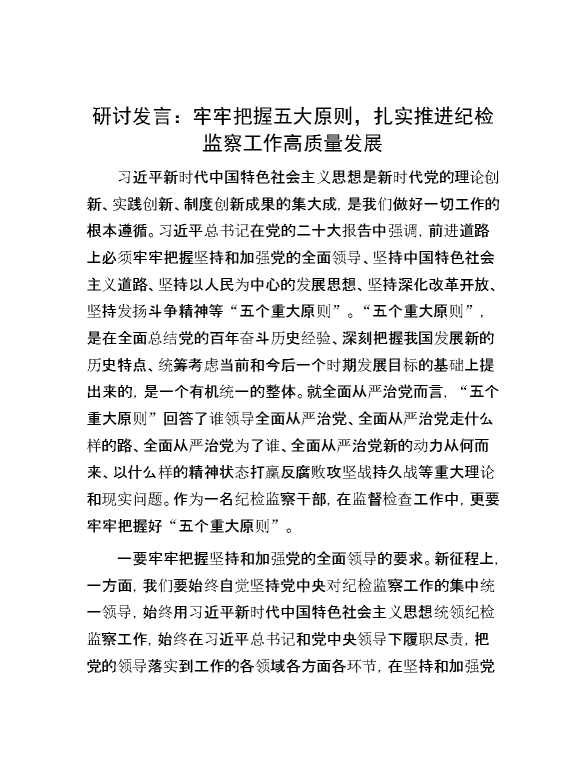 研讨发言：牢牢把握五大原则，扎实推进纪检监察工作高质量发展

习近平新时代中国特色社会主义思想是新时代党的理论创新、实践创新、制度创新成果的集大成，是我们做好一切工作的根本遵循。习近平总书记在党的二十大报告中强调，前进道路上必须牢牢把握坚持和加强党的全面领导、坚持中国特色社会主义道路、坚持以人民为中心的发展思想、坚持深化改革开放、坚持发扬斗争精神等“五个重大原则”。“五个重大原则”，是在全面总结党的百年奋斗历史经验、深刻把握我国发展新的历史特点、统筹考虑当前和今后一个时期发展目标的基础上提出来的，是一个有机统一的整体。就全面从严治党而言，“五个重大原则”回答了谁领导全面从严治党、全面从严治党走什么样的路、全面从严治党为了谁、全面从严治党新的动力从何而来、以什么样的精神状态打赢反腐败攻坚战持久战等重大理论和现实问题。作为一名纪检监察干部，在监督检查工作中，更要牢牢把握好“五个重大原则”。

一要牢牢把握坚持和加强党的全面领导的要求。新征程上，一方面，我们要始终自觉坚持党中央对纪检监察工作的集中统一领导，始终用习近平新时代中国特色社会主义思想统领纪检监察工作，始终在习近平总书记和党中央领导下履职尽责，把党的领导落实到工作的各领域各方面各环节，在坚持和加强党